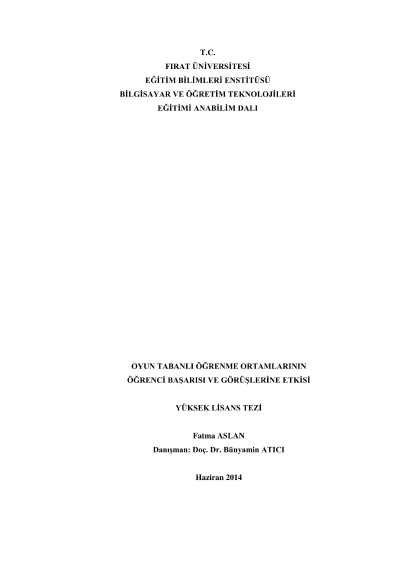 T.C.
FIRAT ÜNİVERSİTESİ
EĞİTİM BİLİMLERİ ENSTİTÜSÜ
BİLGİSAYAR VE ÖĞRETİM TEKNOLOJİLERİ
EĞİTİMİ ANABİLİM DALI

OYUN TABANLI ÖĞRENME ORTAMLARININ
ÖĞRENCİ BAŞARISI VE GÖRÜŞLERİNE ETKİSİ

YÜKSEK LİSANS TEZİ

Fatma ASLAN
Danışman: Doç. Dr. Bünyamin ATICI

Haziran 2014